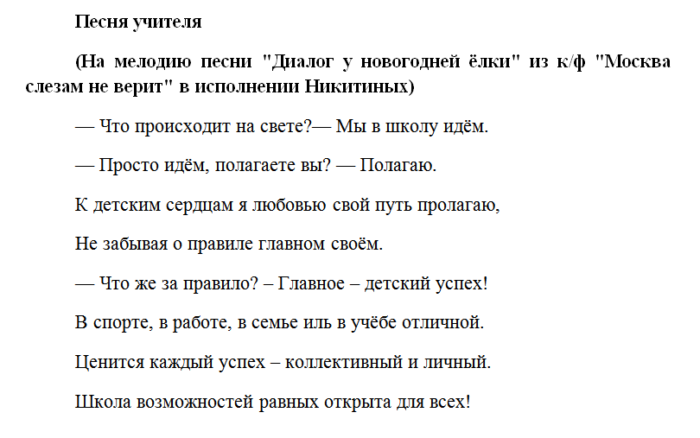 Песня учителя

(На мелодию песни "Диалог у новогодней ёлки" из к/ф "Москва слезам не верит" в исполнении Никитиных)

— Что происходит на свете?— Мы в школу идём.

— Просто идём, полагаете вы? — Полагаю.

К детским сердцам я любовью свой путь пролагаю,

Не забывая о правиле главном своём.

— Что же за правило? – Главное – детский успех!

В спорте, в работе, в семье иль в учёбе отличной.

Ценится каждый успех – коллективный и личный.

Школа возможностей равных открыта для всех!